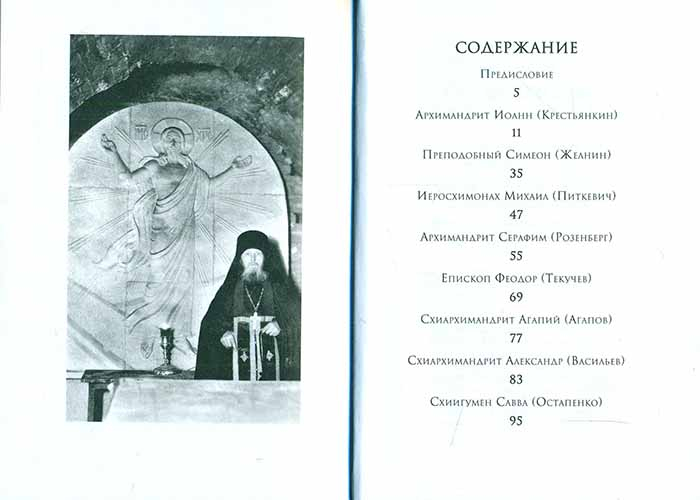 СОДЕРЖАНИЕ

Предисловие
5

Архимандрит Иоанн (Крестьянкин)
11

Преподобный Симеон (Желнин)
35

Иеросхимонах Михаил (Питкевич)
47

Архимандрит Серафим (Розенберг)
55

Епископ Феодор (Текучев)
69

Схиархимандрит Агапий (Агапов)
77

Схиархимандрит Александр (Васильев)
83

Схиигумен Савва (Остапенко)
95